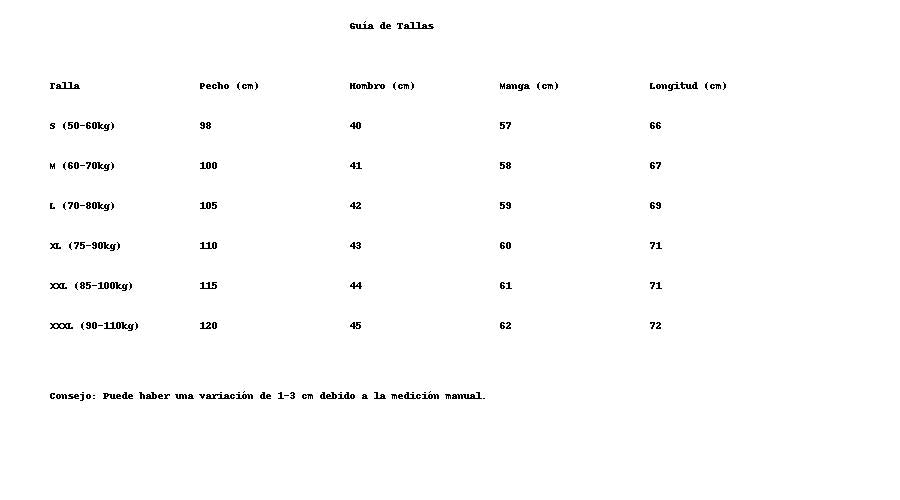 Guía de Tallas

| Talla | Pecho (cm) | Hombro (cm) | Manga (cm) | Longitud (cm) |
|---|---|---|---|---|
| S (50-60kg) | 98 | 40 | 57 | 66 |
| M (60-70kg) | 100 | 41 | 58 | 67 |
| L (70-80kg) | 105 | 42 | 59 | 69 |
| XL (75-90kg) | 110 | 43 | 60 | 71 |
| XXL (85-100kg) | 115 | 44 | 61 | 71 |
| XXXL (90-110kg) | 120 | 45 | 62 | 72 |

Consejo: Puede haber una variación de 1-3 cm debido a la medición manual.